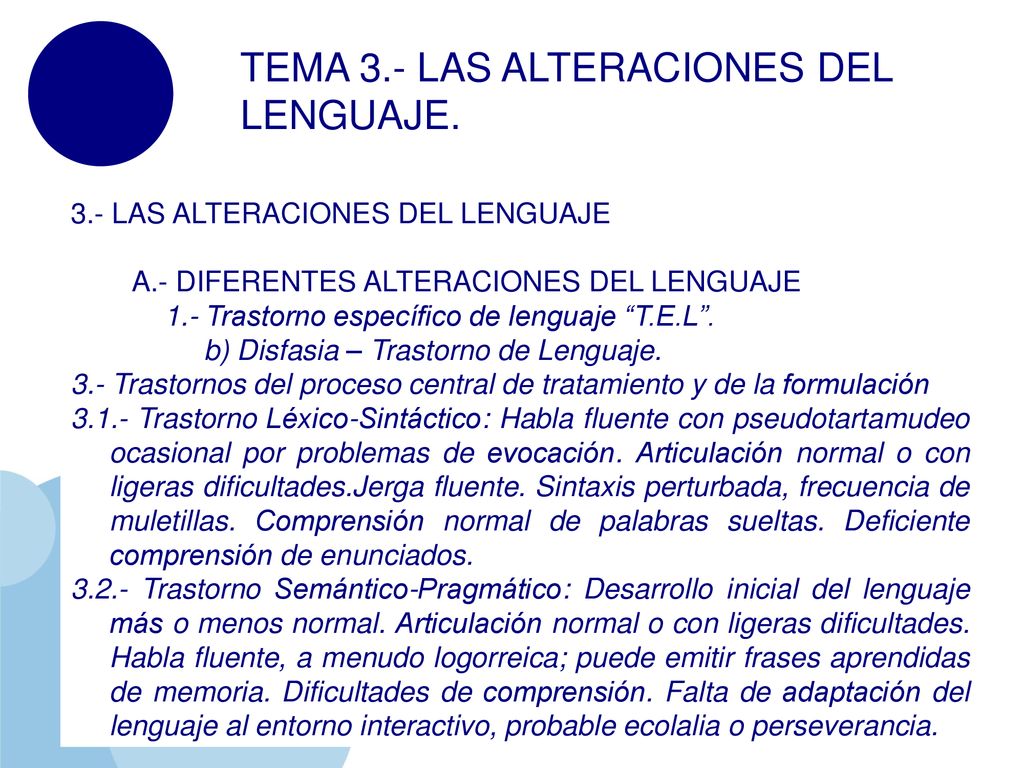 TEMA 3.- LAS ALTERACIONES DEL LENGUAJE.

3.- LAS ALTERACIONES DEL LENGUAJE

A.- DIFERENTES ALTERACIONES DEL LENGUAJE

1.- Trastorno específico de lenguaje “T.E.L”.

b) Disfasia – Trastorno de Lenguaje.

3.- Trastornos del proceso central de tratamiento y de la formulación

3.1.- Trastorno Léxico-Sintáctico: Habla fluente con pseudotartamudeo ocasional por problemas de evocación. Articulación normal o con ligeras dificultades.Jerga fluente. Sintaxis perturbada, frecuencia de muletillas. Comprensión normal de palabras sueltas. Deficiente comprensión de enunciados.

3.2.- Trastorno Semántico-Pragmático: Desarrollo inicial del lenguaje más o menos normal. Articulación normal o con ligeras dificultades. Habla fluente, a menudo logorreica; puede emitir frases aprendidas de memoria. Dificultades de comprensión. Falta de adaptación del lenguaje al entorno interactivo, probable ecolalia o perseverancia.